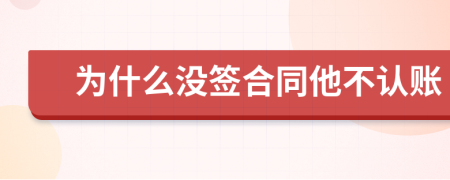 为什么没签合同他不认账